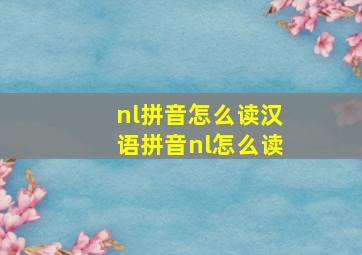 nl拼音怎么读汉语拼音nl怎么读